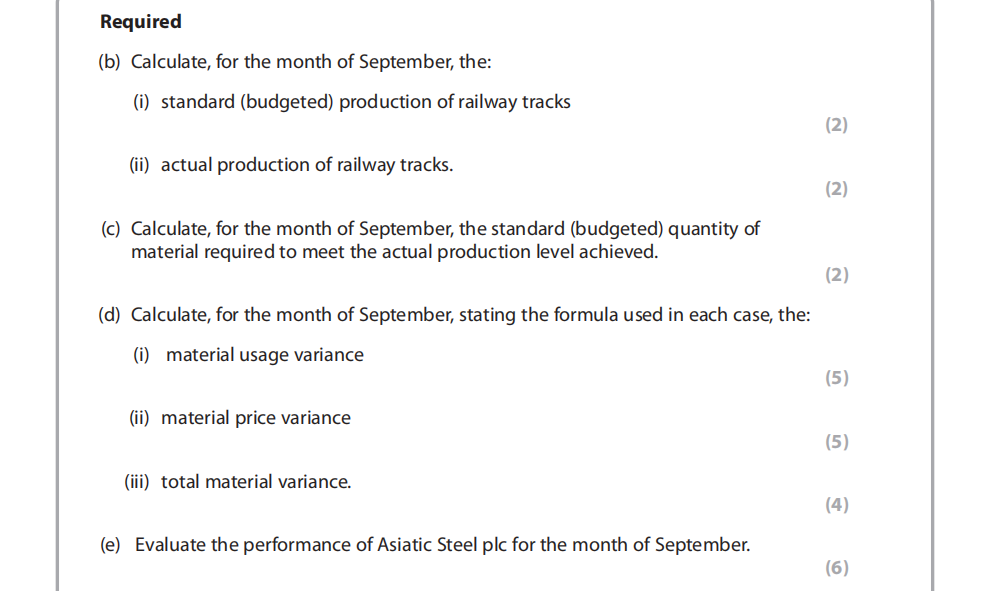 **Required**

(b) Calculate, for the month of September, the:

(i) standard (budgeted) production of railway tracks

(2)

(ii) actual production of railway tracks.

(2)

(c) Calculate, for the month of September, the standard (budgeted) quantity of material required to meet the actual production level achieved.

(2)

(d) Calculate, for the month of September, stating the formula used in each case, the:

(i) material usage variance

(5)

(ii) material price variance

(5)

(iii) total material variance.

(4)

(e) Evaluate the performance of Asiatic Steel plc for the month of September.

(6)